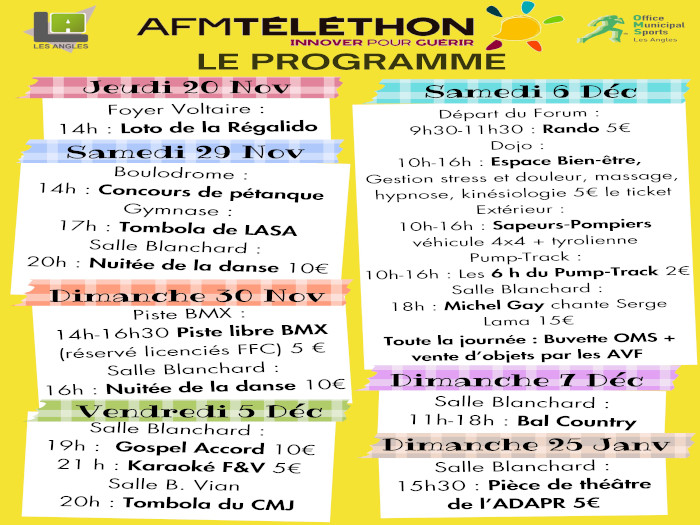 LA
LES ANGLES

AFMTÉLÉTHON
INNOVER POUR GUÉRIR

Office Municipal Sports
Les Angles

LE PROGRAMME

Jeudi 20 Nov
Foyer Voltaire :
14h : Loto de la Régalido

Samedi 29 Nov
Boulodrome :
14h : Concours de pétanque
Gymnase :
17h : Tombola de LASA
Salle Blanchard :
20h : Nuitée de la danse 10€

Dimanche 30 Nov
Piste BMX :
14h-16h30 Piste libre BMX (réservé licenciés FFC) 5 €
Salle Blanchard :
16h : Nuitée de la danse 10€

Vendredi 5 Déc
Salle Blanchard :
19h : Gospel Accord 10€
21 h : Karaoké F&V 5€
Salle B. Vian
20h : Tombola du CMJ

Samedi 6 Déc
Départ du Forum :
9h30-11h30 : Rando 5€
Dojo :
10h-16h : Espace Bien-être, Gestion stress et douleur, massage, hypnose, kinésiologie 5€ le ticket
Extérieur :
10h-16h : Sapeurs-Pompiers véhicule 4x4 + tyrolienne
Pump-Track :
10h-16h : Les 6 h du Pump-Track 2€
Salle Blanchard :
18h : Michel Gay chante Serge Lama 15€
Toute la journée : Buvette OMS + vente d'objets par les AVF

Dimanche 7 Déc
Salle Blanchard :
11h-18h : Bal Country

Dimanche 25 Janv
Salle Blanchard :
15h30 : Pièce de théâtre de l'ADAPR 5€